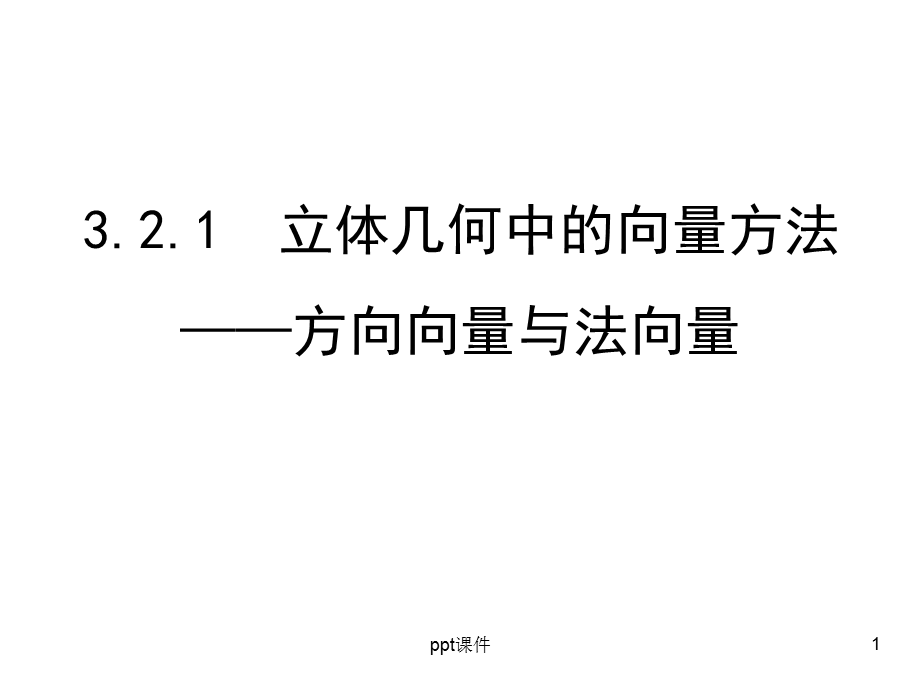 3.2.1　立体几何中的向量方法

——方向向量与法向量

ppt课件

1